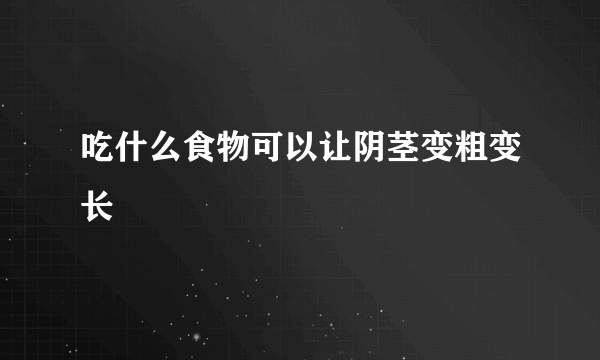 吃什么食物可以让阴茎变粗变长